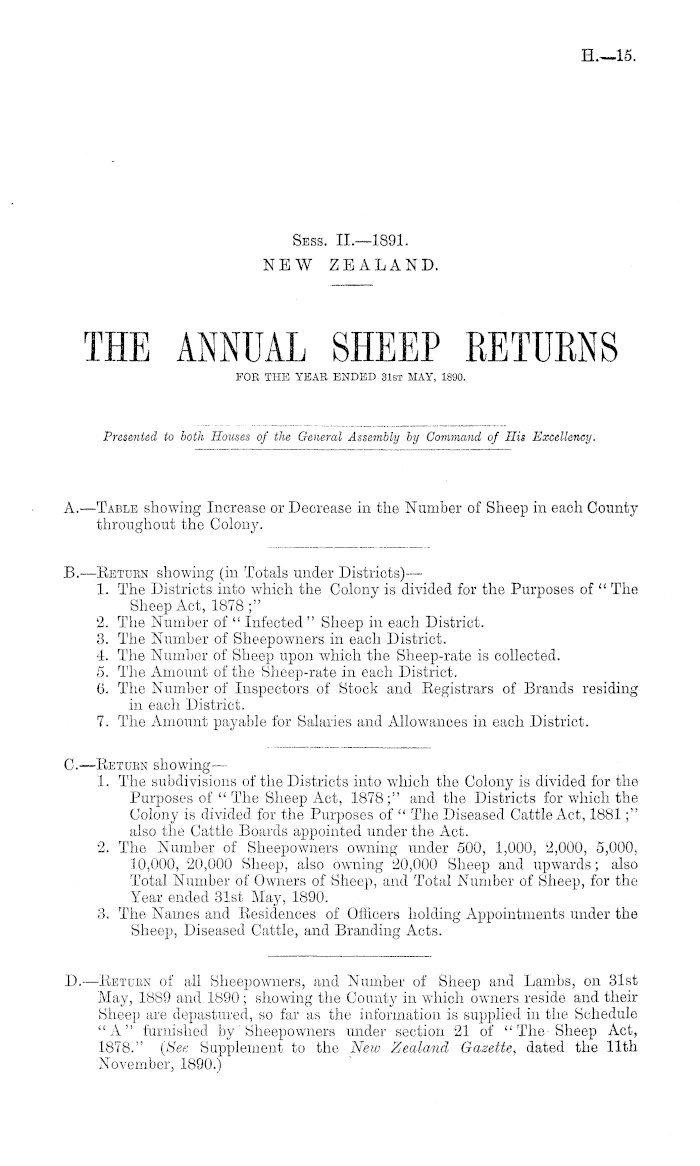 H.—15.

Sess. II.—1891.
NEW ZEALAND.

THE ANNUAL SHEEP RETURNS
FOR THE YEAR ENDED 31st MAY, 1890.

Presented to both Houses of the General Assembly by Command of His Excellency.

A.—Table showing Increase or Decrease in the Number of Sheep in each County throughout the Colony.

B.—Return showing (in Totals under Districts)—
1. The Districts into which the Colony is divided for the Purposes of "The Sheep Act, 1878;"
2. The Number of "Infected" Sheep in each District.
3. The Number of Sheepowners in each District.
4. The Number of Sheep upon which the Sheep-rate is collected.
5. The Amount of the Sheep-rate in each District.
6. The Number of Inspectors of Stock and Registrars of Brands residing in each District.
7. The Amount payable for Salaries and Allowances in each District.

C.—Return showing—
1. The subdivisions of the Districts into which the Colony is divided for the Purposes of "The Sheep Act, 1878;" and the Districts for which the Colony is divided for the Purposes of "The Diseased Cattle Act, 1881;" also the Cattle Boards appointed under the Act.
2. The Number of Sheepowners owning under 500, 1,000, 2,000, 5,000, 10,000, 20,000 Sheep, also owning 20,000 Sheep and upwards; also Total Number of Owners of Sheep, and Total Number of Sheep, for the Year ended 31st May, 1890.
3. The Names and Residences of Officers holding Appointments under the Sheep, Diseased Cattle, and Branding Acts.

D.—Return of all Sheepowners, and Number of Sheep and Lambs, on 31st May, 1889 and 1890; showing the County in which owners reside and their Sheep are depastured, so far as the information is supplied in the Schedule "A" furnished by Sheepowners under section 21 of "The Sheep Act, 1878." (See Supplement to the New Zealand Gazette, dated the 11th November, 1890.)